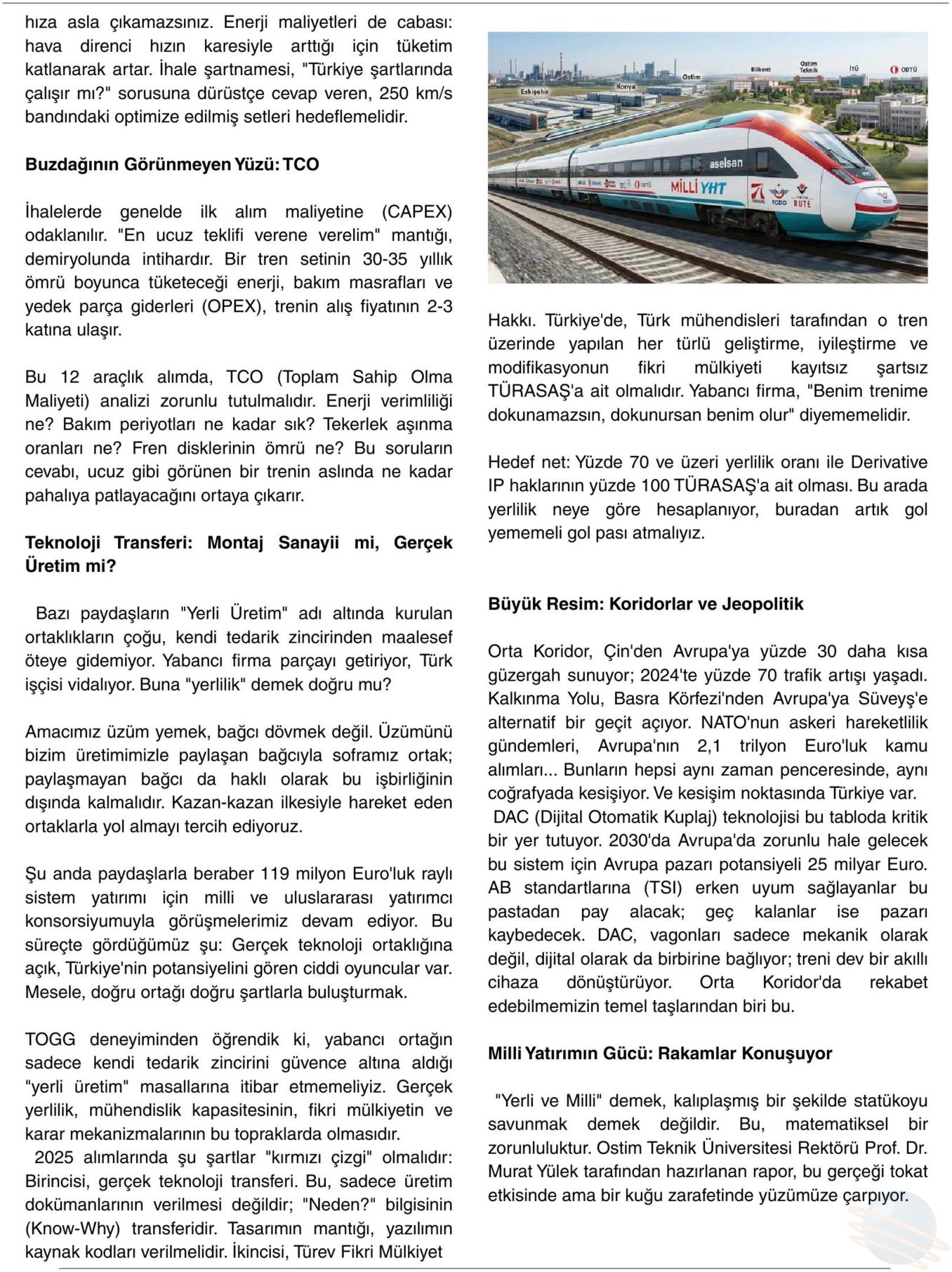 hıza asla çıkamazsınız. Enerji maliyetleri de cabası: hava direnci hızın karesiyle arttığı için tüketim katlanarak artar. İhale şartnamesi, "Türkiye şartlarında çalışır mı?" sorusuna dürüstçe cevap veren, 250 km/s bandındaki optimize edilmiş setleri hedeflemelidir.

Buzdağının Görünmeyen Yüzü: TCO

İhalelerde genelde ilk alım maliyetine (CAPEX) odaklanılır. "En ucuz teklifi verene verelim" mantığı, demiryolunda intihardır. Bir tren setinin 30-35 yıllık ömrü boyunca tüketeceği enerji, bakım masrafları ve yedek parça giderleri (OPEX), trenin alış fiyatının 2-3 katına ulaşır.

Bu 12 araçlık alımda, TCO (Toplam Sahip Olma Maliyeti) analizi zorunlu tutulmalıdır. Enerji verimliliği ne? Bakım periyotları ne kadar sık? Tekerlek aşınma oranları ne? Fren disklerinin ömrü ne? Bu soruların cevabı, ucuz gibi görünen bir trenin aslında ne kadar pahalıya patlayacağını ortaya çıkarır.

Teknoloji Transferi: Montaj Sanayii mi, Gerçek Üretim mi?

Bazı paydaşların "Yerli Üretim" adı altında kurulan ortaklıkların çoğu, kendi tedarik zincirinden maalesef öteye gidemiyor. Yabancı firma parçayı getiriyor, Türk işçisi vidalıyor. Buna "yerlilik" demek doğru mu?

Amacımız üzüm yemek, bağcı dövmek değil. Üzümünü bizim üretimimizle paylaşan bağcıyla soframız ortak; paylaşmayan bağcı da haklı olarak bu işbirliğinin dışında kalmalıdır. Kazan-kazan ilkesiyle hareket eden ortaklarla yol almayı tercih ediyoruz.

Şu anda paydaşlarla beraber 119 milyon Euro'luk raylı sistem yatırımı için milli ve uluslararası yatırımcı konsorsiyumuyla görüşmelerimiz devam ediyor. Bu süreçte gördüğümüz şu: Gerçek teknoloji ortaklığına açık, Türkiye'nin potansiyelini gören ciddi oyuncular var. Mesele, doğru ortağı doğru şartlarla buluşturmak.

TOGG deneyiminden öğrendik ki, yabancı ortağın sadece kendi tedarik zincirini güvence altına aldığı "yerli üretim" masallarına itibar etmemeliyiz. Gerçek yerlilik, mühendislik kapasitesinin, fikri mülkiyetin ve karar mekanizmalarının bu topraklarda olmasıdır.
2025 alımlarında şu şartlar "kırmızı çizgi" olmalıdır: Birincisi, gerçek teknoloji transferi. Bu, sadece üretim dokümanlarının verilmesi değildir; "Neden?" bilgisinin (Know-Why) transferidir. Tasarımın mantığı, yazılımın kaynak kodları verilmelidir. İkincisi, Türev Fikri Mülkiyet

Eskişehir Konya Ostim Bilkent Ostim Teknik İTÜ ODTÜ
aselsan MİLLİ YHT TÜRASAŞ TCDD RUTE

Hakkı. Türkiye'de, Türk mühendisleri tarafından o tren üzerinde yapılan her türlü geliştirme, iyileştirme ve modifikasyonun fikri mülkiyeti kayıtsız şartsız TÜRASAŞ'a ait olmalıdır. Yabancı firma, "Benim trenime dokunamazsın, dokunursan benim olur" diyememelidir.

Hedef net: Yüzde 70 ve üzeri yerlilik oranı ile Derivative IP haklarının yüzde 100 TÜRASAŞ'a ait olması. Bu arada yerlilik neye göre hesaplanıyor, buradan artık gol yememeli gol pası atmalıyız.

Büyük Resim: Koridorlar ve Jeopolitik

Orta Koridor, Çin'den Avrupa'ya yüzde 30 daha kısa güzergah sunuyor; 2024'te yüzde 70 trafik artışı yaşadı. Kalkınma Yolu, Basra Körfezi'nden Avrupa'ya Süveyş'e alternatif bir geçit açıyor. NATO'nun askeri hareketlilik gündemleri, Avrupa'nın 2,1 trilyon Euro'luk kamu alımları... Bunların hepsi aynı zaman penceresinde, aynı coğrafyada kesişiyor. Ve kesişim noktasında Türkiye var.
DAC (Dijital Otomatik Kuplaj) teknolojisi bu tabloda kritik bir yer tutuyor. 2030'da Avrupa'da zorunlu hale gelecek bu sistem için Avrupa pazarı potansiyeli 25 milyar Euro. AB standartlarına (TSI) erken uyum sağlayanlar bu pastadan pay alacak; geç kalanlar ise pazarı kaybedecek. DAC, vagonları sadece mekanik olarak değil, dijital olarak da birbirine bağlıyor; treni dev bir akıllı cihaza dönüştürüyor. Orta Koridor'da rekabet edebilmemizin temel taşlarından biri bu.

Milli Yatırımın Gücü: Rakamlar Konuşuyor

"Yerli ve Milli" demek, kalıplaşmış bir şekilde statükoyu savunmak demek değildir. Bu, matematiksel bir zorunluluktur. Ostim Teknik Üniversitesi Rektörü Prof. Dr. Murat Yülek tarafından hazırlanan rapor, bu gerçeği tokat etkisinde ama bir kuğu zarafetinde yüzümüze çarpıyor.